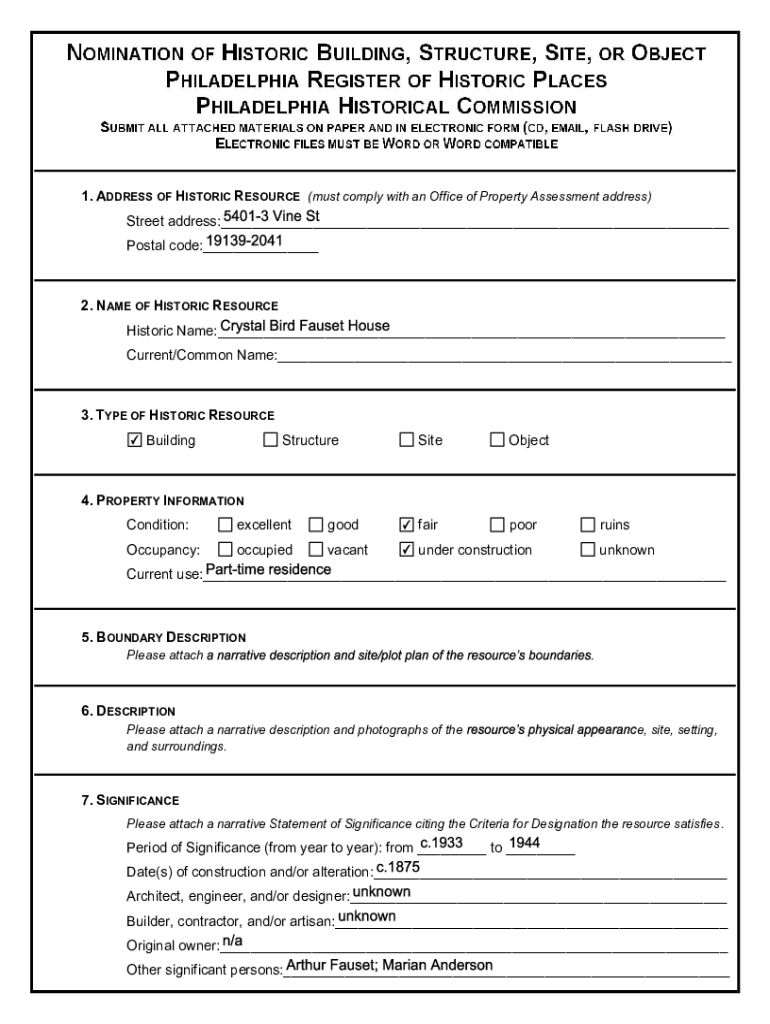 NOMINATION OF HISTORIC BUILDING, STRUCTURE, SITE, OR OBJECT
PHILADELPHIA REGISTER OF HISTORIC PLACES
PHILADELPHIA HISTORICAL COMMISSION
SUBMIT ALL ATTACHED MATERIALS ON PAPER AND IN ELECTRONIC FORM (CD, EMAIL, FLASH DRIVE)
ELECTRONIC FILES MUST BE WORD OR WORD COMPATIBLE

1. ADDRESS OF HISTORIC RESOURCE (must comply with an Office of Property Assessment address)
Street address: 5401-3 Vine St
Postal code: 19139-2041

2. NAME OF HISTORIC RESOURCE
Historic Name: Crystal Bird Fauset House
Current/Common Name:

3. TYPE OF HISTORIC RESOURCE
☑ Building ☐ Structure ☐ Site ☐ Object

4. PROPERTY INFORMATION
Condition: ☐ excellent ☐ good ☑ fair ☐ poor ☐ ruins
Occupancy: ☐ occupied ☐ vacant ☑ under construction ☐ unknown
Current use: Part-time residence

5. BOUNDARY DESCRIPTION
Please attach a narrative description and site/plot plan of the resource's boundaries.

6. DESCRIPTION
Please attach a narrative description and photographs of the resource's physical appearance, site, setting, and surroundings.

7. SIGNIFICANCE
Please attach a narrative Statement of Significance citing the Criteria for Designation the resource satisfies.
Period of Significance (from year to year): from c.1933 to 1944
Date(s) of construction and/or alteration: c.1875
Architect, engineer, and/or designer: unknown
Builder, contractor, and/or artisan: unknown
Original owner: n/a
Other significant persons: Arthur Fauset; Marian Anderson